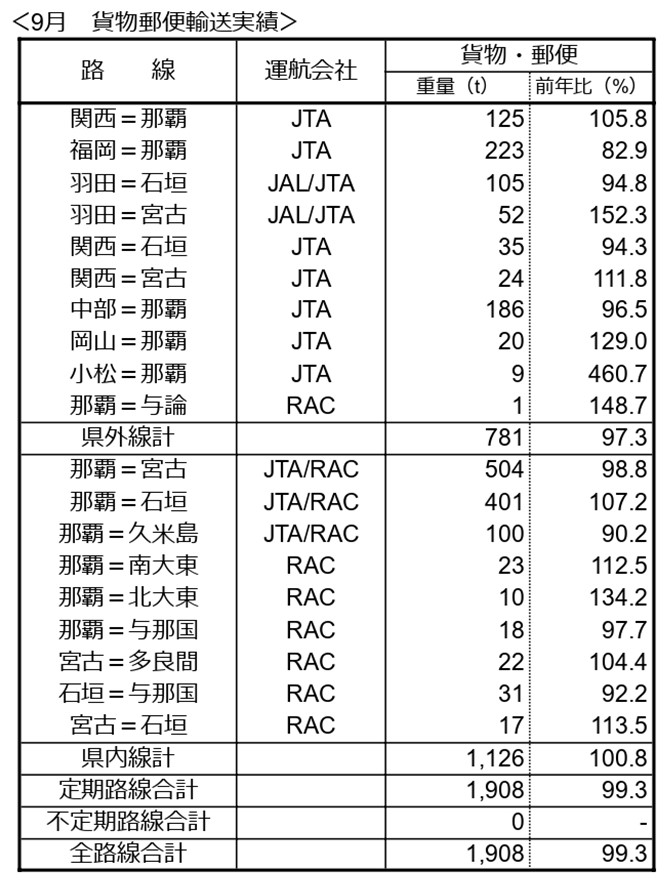 <9月　貨物郵便輸送実績>

| 路　　線 | 運航会社 | 貨物・郵便 重量（t） | 貨物・郵便 前年比（%） |
|---|---|---|---|
| 関西＝那覇 | JTA | 125 | 105.8 |
| 福岡＝那覇 | JTA | 223 | 82.9 |
| 羽田＝石垣 | JAL/JTA | 105 | 94.8 |
| 羽田＝宮古 | JAL/JTA | 52 | 152.3 |
| 関西＝石垣 | JTA | 35 | 94.3 |
| 関西＝宮古 | JTA | 24 | 111.8 |
| 中部＝那覇 | JTA | 186 | 96.5 |
| 岡山＝那覇 | JTA | 20 | 129.0 |
| 小松＝那覇 | JTA | 9 | 460.7 |
| 那覇＝与論 | RAC | 1 | 148.7 |
| 県外線計 | | 781 | 97.3 |
| 那覇＝宮古 | JTA/RAC | 504 | 98.8 |
| 那覇＝石垣 | JTA/RAC | 401 | 107.2 |
| 那覇＝久米島 | JTA/RAC | 100 | 90.2 |
| 那覇＝南大東 | RAC | 23 | 112.5 |
| 那覇＝北大東 | RAC | 10 | 134.2 |
| 那覇＝与那国 | RAC | 18 | 97.7 |
| 宮古＝多良間 | RAC | 22 | 104.4 |
| 石垣＝与那国 | RAC | 31 | 92.2 |
| 宮古＝石垣 | RAC | 17 | 113.5 |
| 県内線計 | | 1,126 | 100.8 |
| 定期路線合計 | | 1,908 | 99.3 |
| 不定期路線合計 | | 0 | - |
| 全路線合計 | | 1,908 | 99.3 |